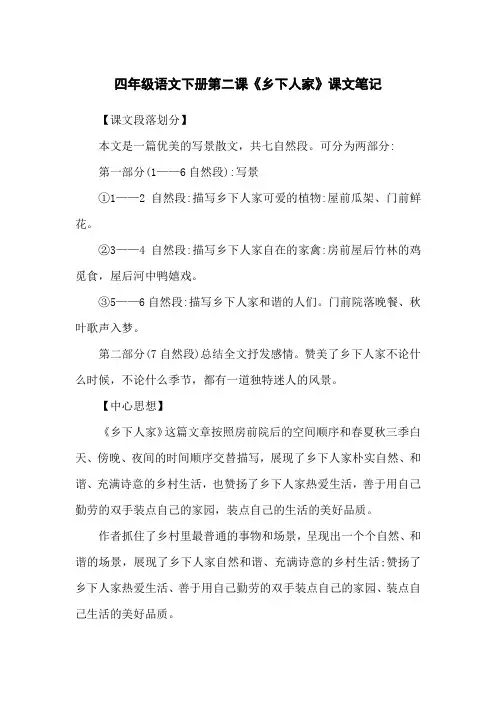 四年级语文下册第二课《乡下人家》课文笔记

【课文段落划分】

本文是一篇优美的写景散文，共七自然段。可分为两部分:

第一部分(1——6 自然段):写景

①1——2 自然段:描写乡下人家可爱的植物:屋前瓜架、门前鲜花。

②3——4 自然段:描写乡下人家自在的家禽:房前屋后竹林的鸡觅食，屋后河中鸭嬉戏。

③5——6 自然段:描写乡下人家和谐的人们。门前院落晚餐、秋叶歌声入梦。

第二部分(7 自然段)总结全文抒发感情。赞美了乡下人家不论什么时候，不论什么季节，都有一道独特迷人的风景。

【中心思想】

《乡下人家》这篇文章按照房前院后的空间顺序和春夏秋三季白天、傍晚、夜间的时间顺序交替描写，展现了乡下人家朴实自然、和谐、充满诗意的乡村生活，也赞扬了乡下人家热爱生活，善于用自己勤劳的双手装点自己的家园，装点自己的生活的美好品质。

作者抓住了乡村里最普通的事物和场景，呈现出一个个自然、和谐的场景，展现了乡下人家自然和谐、充满诗意的乡村生活;赞扬了乡下人家热爱生活、善于用自己勤劳的双手装点自己的家园、装点自己生活的美好品质。